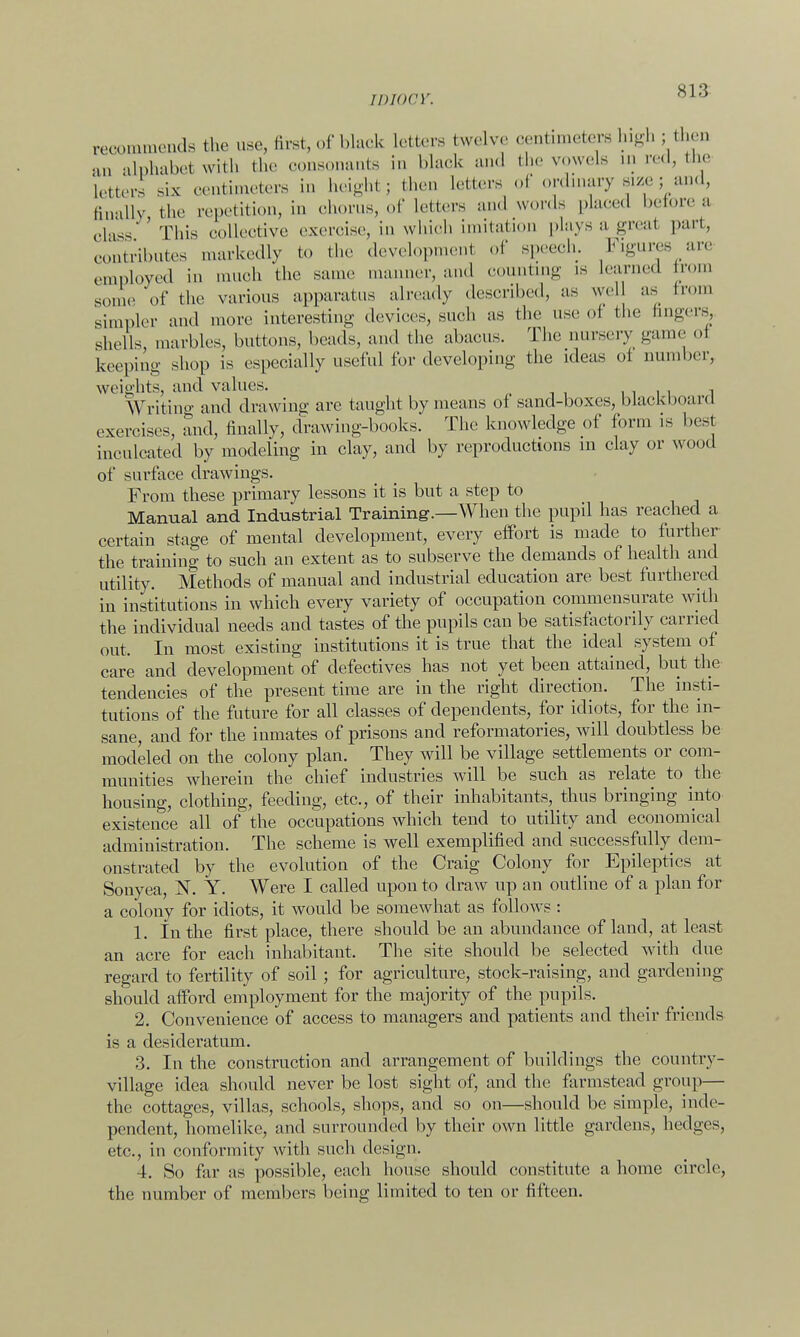 IDIOCY.

813

recommends the use, first, of black letters twelve centimeters high; then an alphabet with the consonants in black and the vowels in red, the letters six centimeters in height; then letters of ordinary size; and, finally, the repetition, in chorus, of letters and words placed before a class. This collective exercise, in which imitation plays a great part, contributes markedly to the development of speech. Figures are employed in much the same manner, and counting is learned from some of the various apparatus already described, as well as from simpler and more interesting devices, such as the use of the fingers, shells, marbles, buttons, beads, and the abacus. The nursery game of keeping shop is especially useful for developing the ideas of number, weights, and values.

Writing and drawing are taught by means of sand-boxes, blackboard exercises, and, finally, drawing-books. The knowledge of form is best inculcated by modeling in clay, and by reproductions in clay or wood of surface drawings.

From these primary lessons it is but a step to

Manual and Industrial Training.—When the pupil has reached a certain stage of mental development, every effort is made to further the training to such an extent as to subserve the demands of health and utility. Methods of manual and industrial education are best furthered in institutions in which every variety of occupation commensurate with the individual needs and tastes of the pupils can be satisfactorily carried out. In most existing institutions it is true that the ideal system of care and development of defectives has not yet been attained, but the tendencies of the present time are in the right direction. The institutions of the future for all classes of dependents, for idiots, for the insane, and for the inmates of prisons and reformatories, will doubtless be modeled on the colony plan. They will be village settlements or communities wherein the chief industries will be such as relate to the housing, clothing, feeding, etc., of their inhabitants, thus bringing into existence all of the occupations which tend to utility and economical administration. The scheme is well exemplified and successfully demonstrated by the evolution of the Craig Colony for Epileptics at Sonyea, N. Y. Were I called upon to draw up an outline of a plan for a colony for idiots, it would be somewhat as follows:

1. In the first place, there should be an abundance of land, at least an acre for each inhabitant. The site should be selected with due regard to fertility of soil; for agriculture, stock-raising, and gardening should afford employment for the majority of the pupils.

2. Convenience of access to managers and patients and their friends is a desideratum.

3. In the construction and arrangement of buildings the country-village idea should never be lost sight of, and the farmstead group—the cottages, villas, schools, shops, and so on—should be simple, independent, homelike, and surrounded by their own little gardens, hedges, etc., in conformity with such design.

4. So far as possible, each house should constitute a home circle, the number of members being limited to ten or fifteen.